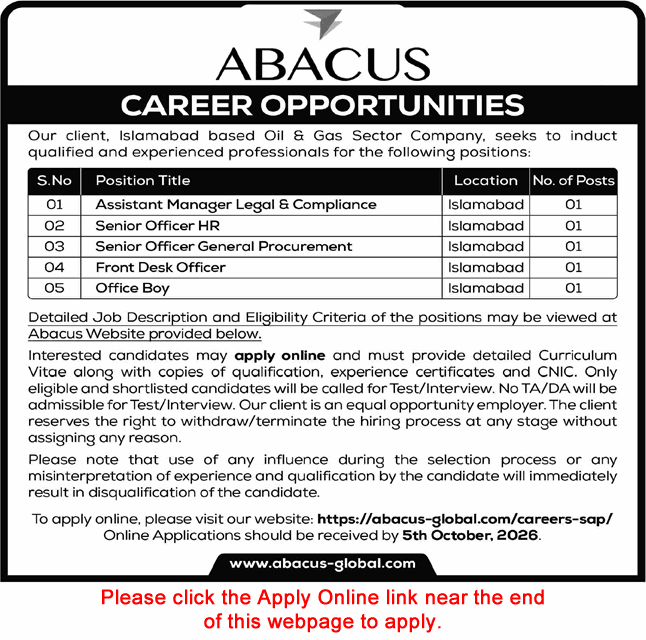 ABACUS

CAREER OPPORTUNITIES

Our client, Islamabad based Oil & Gas Sector Company, seeks to induct qualified and experienced professionals for the following positions:

| S.No | Position Title | Location | No. of Posts |
|---|---|---|---|
| 01 | Assistant Manager Legal & Compliance | Islamabad | 01 |
| 02 | Senior Officer HR | Islamabad | 01 |
| 03 | Senior Officer General Procurement | Islamabad | 01 |
| 04 | Front Desk Officer | Islamabad | 01 |
| 05 | Office Boy | Islamabad | 01 |

Detailed Job Description and Eligibility Criteria of the positions may be viewed at Abacus Website provided below.

Interested candidates may apply online and must provide detailed Curriculum Vitae along with copies of qualification, experience certificates and CNIC. Only eligible and shortlisted candidates will be called for Test/Interview. No TA/DA will be admissible for Test/Interview. Our client is an equal opportunity employer. The client reserves the right to withdraw/terminate the hiring process at any stage without assigning any reason.

Please note that use of any influence during the selection process or any misinterpretation of experience and qualification by the candidate will immediately result in disqualification of the candidate.

To apply online, please visit our website: https://abacus-global.com/careers-sap/
Online Applications should be received by 5th October, 2026.

www.abacus-global.com

Please click the Apply Online link near the end of this webpage to apply.